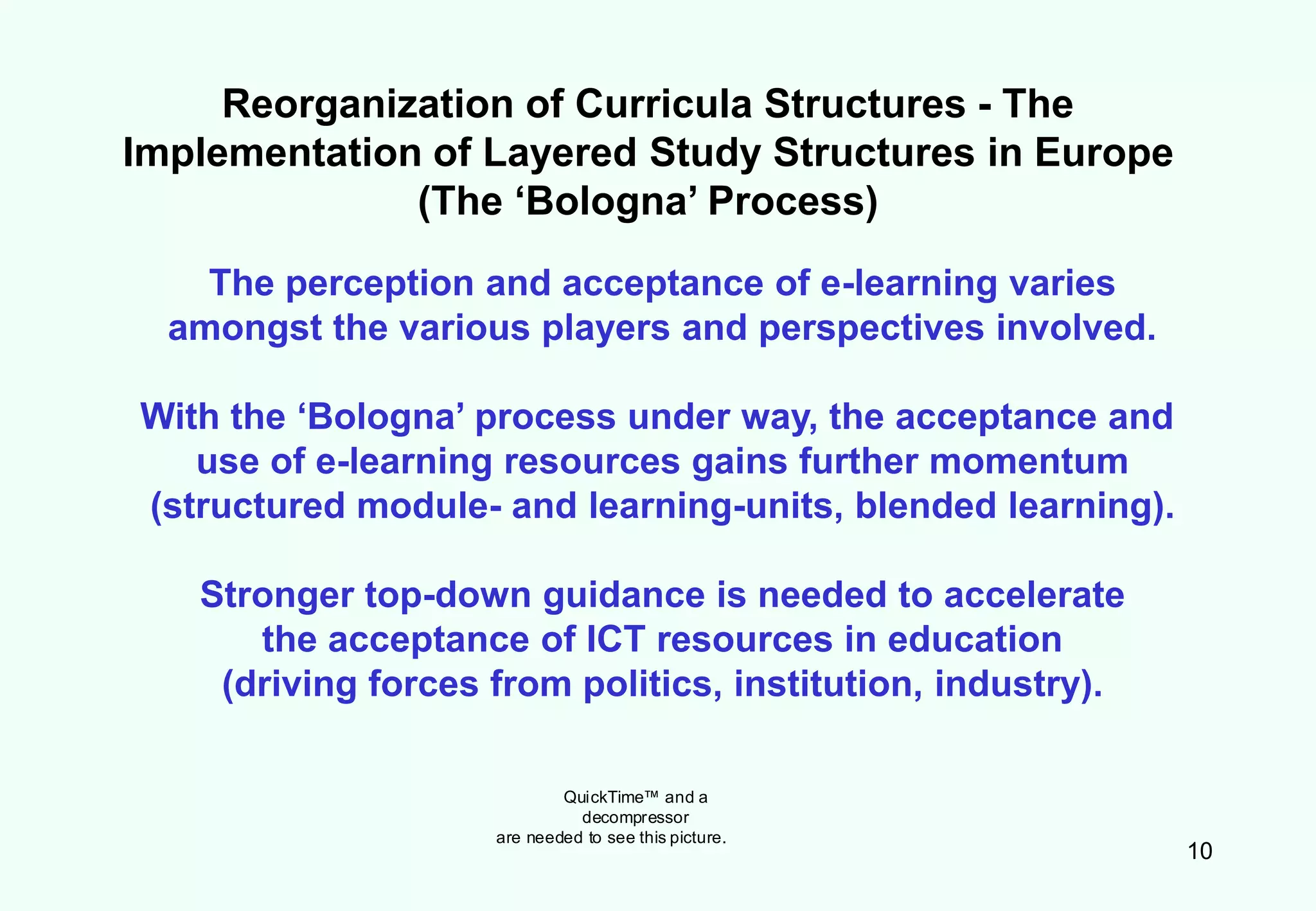 Reorganization of Curricula Structures - The Implementation of Layered Study Structures in Europe (The ‘Bologna’ Process)

The perception and acceptance of e-learning varies amongst the various players and perspectives involved.

With the ‘Bologna’ process under way, the acceptance and use of e-learning resources gains further momentum (structured module- and learning-units, blended learning).

Stronger top-down guidance is needed to accelerate the acceptance of ICT resources in education (driving forces from politics, institution, industry).

QuickTime™ and a decompressor are needed to see this picture.

10